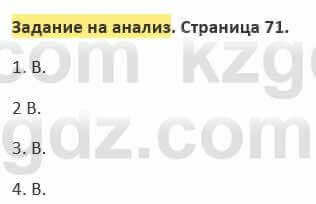 Задание на анализ. Страница 71.

1. В.

2 В.

3. В.

4. В.

com kzg
gdz.com